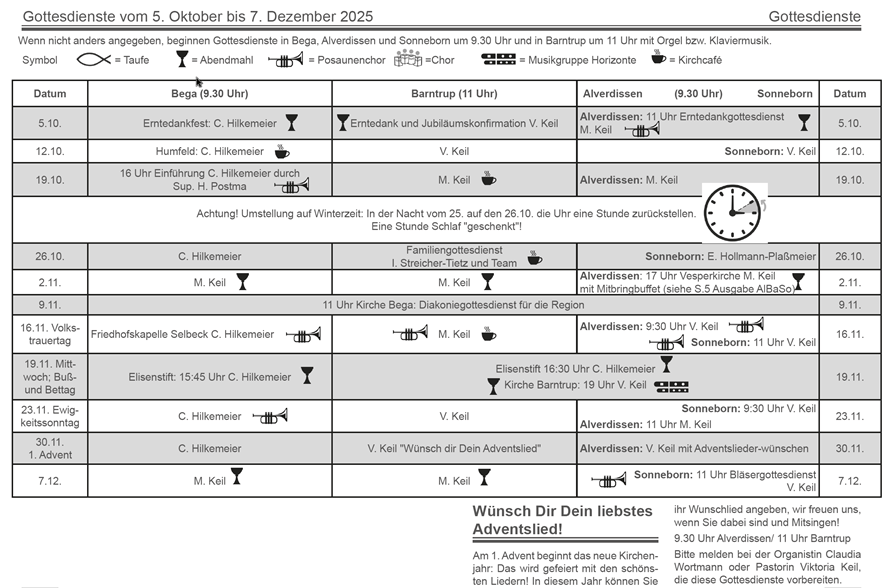 Gottesdienste vom 5. Oktober bis 7. Dezember 2025 Gottesdienste

Wenn nicht anders angegeben, beginnen Gottesdienste in Bega, Alverdissen und Sonneborn um 9.30 Uhr und in Barntrup um 11 Uhr mit Orgel bzw. Klaviermusik.

Symbol = Taufe = Abendmahl = Posaunenchor =Chor = Musikgruppe Horizonte = Kirchcafé

| Datum | Bega (9.30 Uhr) | Barntrup (11 Uhr) | Alverdissen (9.30 Uhr) Sonneborn | Datum |
|---|---|---|---|---|
| 5.10. | Erntedankfest: C. Hilkemeier | Erntedank und Jubiläumskonfirmation V. Keil | Alverdissen: 11 Uhr Erntedankgottesdienst M. Keil | 5.10. |
| 12.10. | Humfeld: C. Hilkemeier | V. Keil | Sonneborn: V. Keil | 12.10. |
| 19.10. | 16 Uhr Einführung C. Hilkemeier durch Sup. H. Postma | M. Keil | Alverdissen: M. Keil | 19.10. |
| Achtung! Umstellung auf Winterzeit: In der Nacht vom 25. auf den 26.10. die Uhr eine Stunde zurückstellen. Eine Stunde Schlaf "geschenkt"! | | | | |
| 26.10. | C. Hilkemeier | Familiengottesdienst I. Streicher-Tietz und Team | Sonneborn: E. Hollmann-Plaßmeier | 26.10. |
| 2.11. | M. Keil | M. Keil | Alverdissen: 17 Uhr Vesperkirche M. Keil mit Mitbringbuffet (siehe S.5 Ausgabe AlBaSo) | 2.11. |
| 9.11. | 11 Uhr Kirche Bega: Diakoniegottesdienst für die Region | | | 9.11. |
| 16.11. Volkstrauertag | Friedhofskapelle Selbeck C. Hilkemeier | M. Keil | Alverdissen: 9:30 Uhr V. Keil Sonneborn: 11 Uhr V. Keil | 16.11. |
| 19.11. Mittwoch; Buß- und Bettag | Elisenstift: 15:45 Uhr C. Hilkemeier | Elisenstift 16:30 Uhr C. Hilkemeier Kirche Barntrup: 19 Uhr V. Keil | | 19.11. |
| 23.11. Ewigkeitssonntag | C. Hilkemeier | V. Keil | Sonneborn: 9:30 Uhr V. Keil Alverdissen: 11 Uhr M. Keil | 23.11. |
| 30.11. 1. Advent | C. Hilkemeier | V. Keil "Wünsch dir Dein Adventslied" | Alverdissen: V. Keil mit Adventslieder-wünschen | 30.11. |
| 7.12. | M. Keil | M. Keil | Sonneborn: 11 Uhr Bläsergottesdienst V. Keil | 7.12. |

Wünsch Dir Dein liebstes Adventslied!

Am 1. Advent beginnt das neue Kirchenjahr: Das wird gefeiert mit den schönsten Liedern! In diesem Jahr können Sie

ihr Wunschlied angeben, wir freuen uns, wenn Sie dabei sind und Mitsingen!

9.30 Uhr Alverdissen/ 11 Uhr Barntrup

Bitte melden bei der Organistin Claudia Wortmann oder Pastorin Viktoria Keil, die diese Gottesdienste vorbereiten.